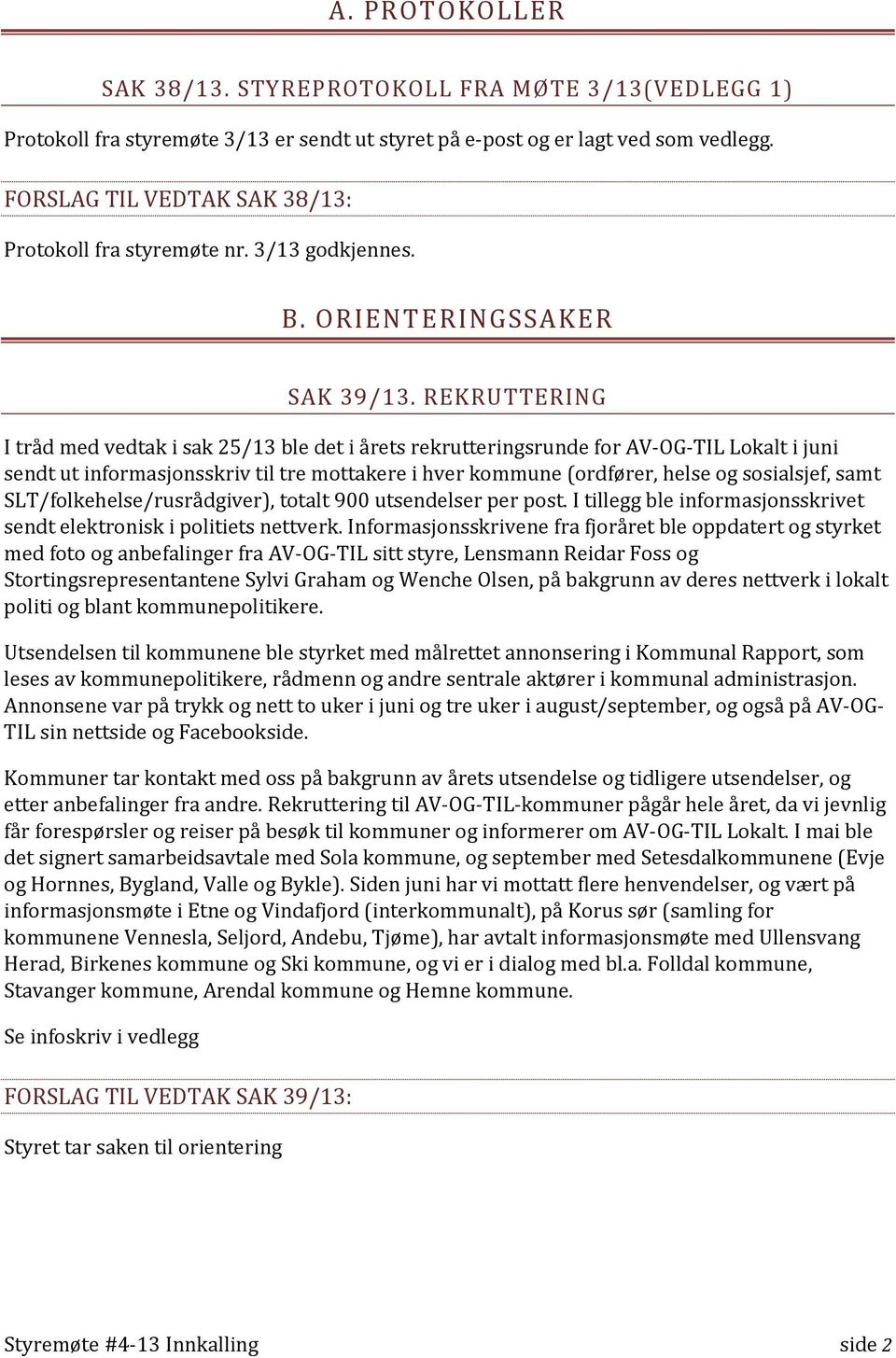 A. PROTOKOLLER

SAK 38/13. STYREPROTOKOLL FRA MØTE 3/13(VEDLEGG 1)

Protokoll fra styremøte 3/13 er sendt ut styret på e-post og er lagt ved som vedlegg.

FORSLAG TIL VEDTAK SAK 38/13:

Protokoll fra styremøte nr. 3/13 godkjennes.

B. ORIENTERINGSSAKER

SAK 39/13. REKRUTTERING

I tråd med vedtak i sak 25/13 ble det i årets rekrutteringsrunde for AV-OG-TIL Lokalt i juni sendt ut informasjonsskriv til tre mottakere i hver kommune (ordfører, helse og sosialsjef, samt SLT/folkehelse/rusrådgiver), totalt 900 utsendelser per post. I tillegg ble informasjonsskrivet sendt elektronisk i politiets nettverk. Informasjonsskrivene fra fjoråret ble oppdatert og styrket med foto og anbefalinger fra AV-OG-TIL sitt styre, Lensmann Reidar Foss og Stortingsrepresentantene Sylvi Graham og Wenche Olsen, på bakgrunn av deres nettverk i lokalt politi og blant kommunepolitikere.

Utsendelsen til kommunene ble styrket med målrettet annonsering i Kommunal Rapport, som leses av kommunepolitikere, rådmenn og andre sentrale aktører i kommunal administrasjon. Annonsene var på trykk og nett to uker i juni og tre uker i august/september, og også på AV-OG-TIL sin nettside og Facebookside.

Kommuner tar kontakt med oss på bakgrunn av årets utsendelse og tidligere utsendelser, og etter anbefalinger fra andre. Rekruttering til AV-OG-TIL-kommuner pågår hele året, da vi jevnlig får forespørsler og reiser på besøk til kommuner og informerer om AV-OG-TIL Lokalt. I mai ble det signert samarbeidsavtale med Sola kommune, og september med Setesdalkommunene (Evje og Hornnes, Bygland, Valle og Bykle). Siden juni har vi mottatt flere henvendelser, og vært på informasjonsmøte i Etne og Vindafjord (interkommunalt), på Korus sør (samling for kommunene Vennesla, Seljord, Andebu, Tjøme), har avtalt informasjonsmøte med Ullensvang Herad, Birkenes kommune og Ski kommune, og vi er i dialog med bl.a. Folldal kommune, Stavanger kommune, Arendal kommune og Hemne kommune.

Se infoskriv i vedlegg

FORSLAG TIL VEDTAK SAK 39/13:

Styret tar saken til orientering

Styremøte #4-13 Innkalling side 2